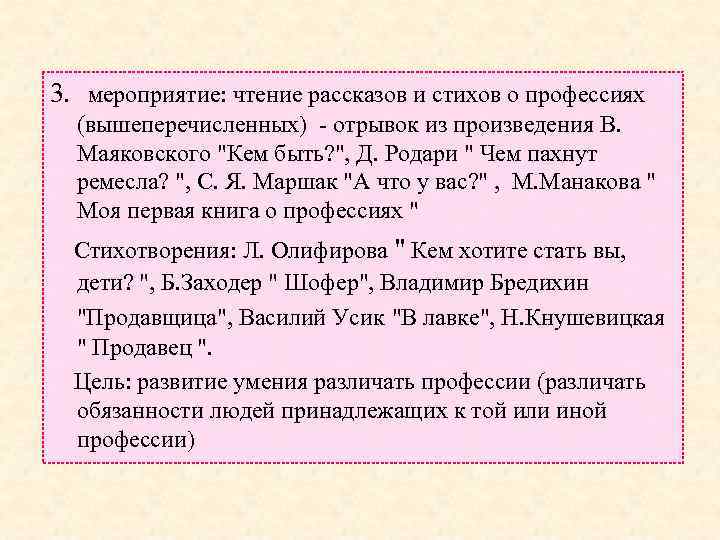 3. мероприятие: чтение рассказов и стихов о профессиях (вышеперечисленных) - отрывок из произведения В. Маяковского "Кем быть?", Д. Родари " Чем пахнут ремесла? ", С. Я. Маршак "А что у вас?" , М.Манакова " Моя первая книга о профессиях "

Стихотворения: Л. Олифирова " Кем хотите стать вы, дети? ", Б.Заходер " Шофер", Владимир Бредихин "Продавщица", Василий Усик "В лавке", Н.Кнушевицкая " Продавец ".

Цель: развитие умения различать профессии (различать обязанности людей принадлежащих к той или иной профессии)